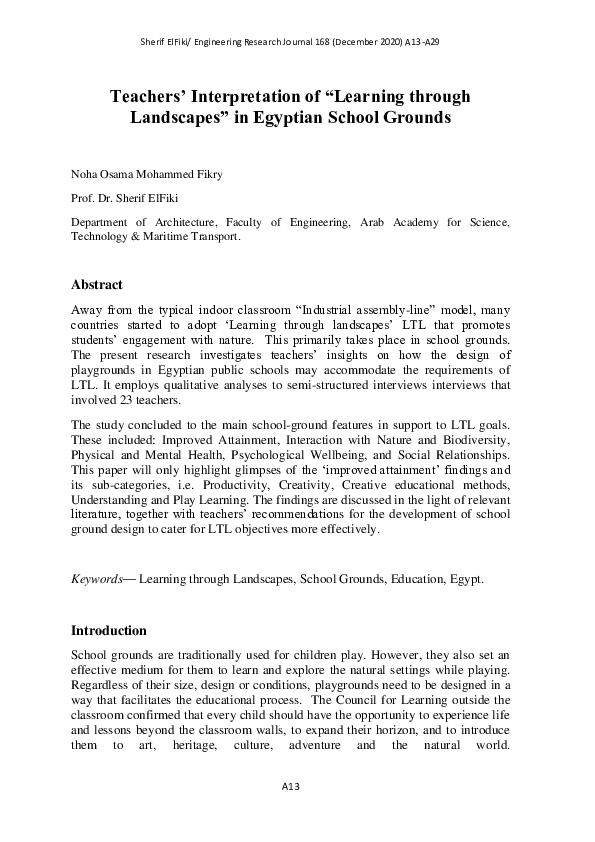 Sherif ElFiki/ Engineering Research Journal 168 (December 2020) A13-A29

Teachers' Interpretation of "Learning through Landscapes" in Egyptian School Grounds

Noha Osama Mohammed Fikry

Prof. Dr. Sherif ElFiki

Department of Architecture, Faculty of Engineering, Arab Academy for Science, Technology & Maritime Transport.

Abstract

Away from the typical indoor classroom "Industrial assembly-line" model, many countries started to adopt 'Learning through landscapes' LTL that promotes students' engagement with nature. This primarily takes place in school grounds. The present research investigates teachers' insights on how the design of playgrounds in Egyptian public schools may accommodate the requirements of LTL. It employs qualitative analyses to semi-structured interviews interviews that involved 23 teachers.

The study concluded to the main school-ground features in support to LTL goals. These included: Improved Attainment, Interaction with Nature and Biodiversity, Physical and Mental Health, Psychological Wellbeing, and Social Relationships. This paper will only highlight glimpses of the 'improved attainment' findings and its sub-categories, i.e. Productivity, Creativity, Creative educational methods, Understanding and Play Learning. The findings are discussed in the light of relevant literature, together with teachers' recommendations for the development of school ground design to cater for LTL objectives more effectively.

Keywords— Learning through Landscapes, School Grounds, Education, Egypt.

Introduction

School grounds are traditionally used for children play. However, they also set an effective medium for them to learn and explore the natural settings while playing. Regardless of their size, design or conditions, playgrounds need to be designed in a way that facilitates the educational process. The Council for Learning outside the classroom confirmed that every child should have the opportunity to experience life and lessons beyond the classroom walls, to expand their horizon, and to introduce them to art, heritage, culture, adventure and the natural world.

A13